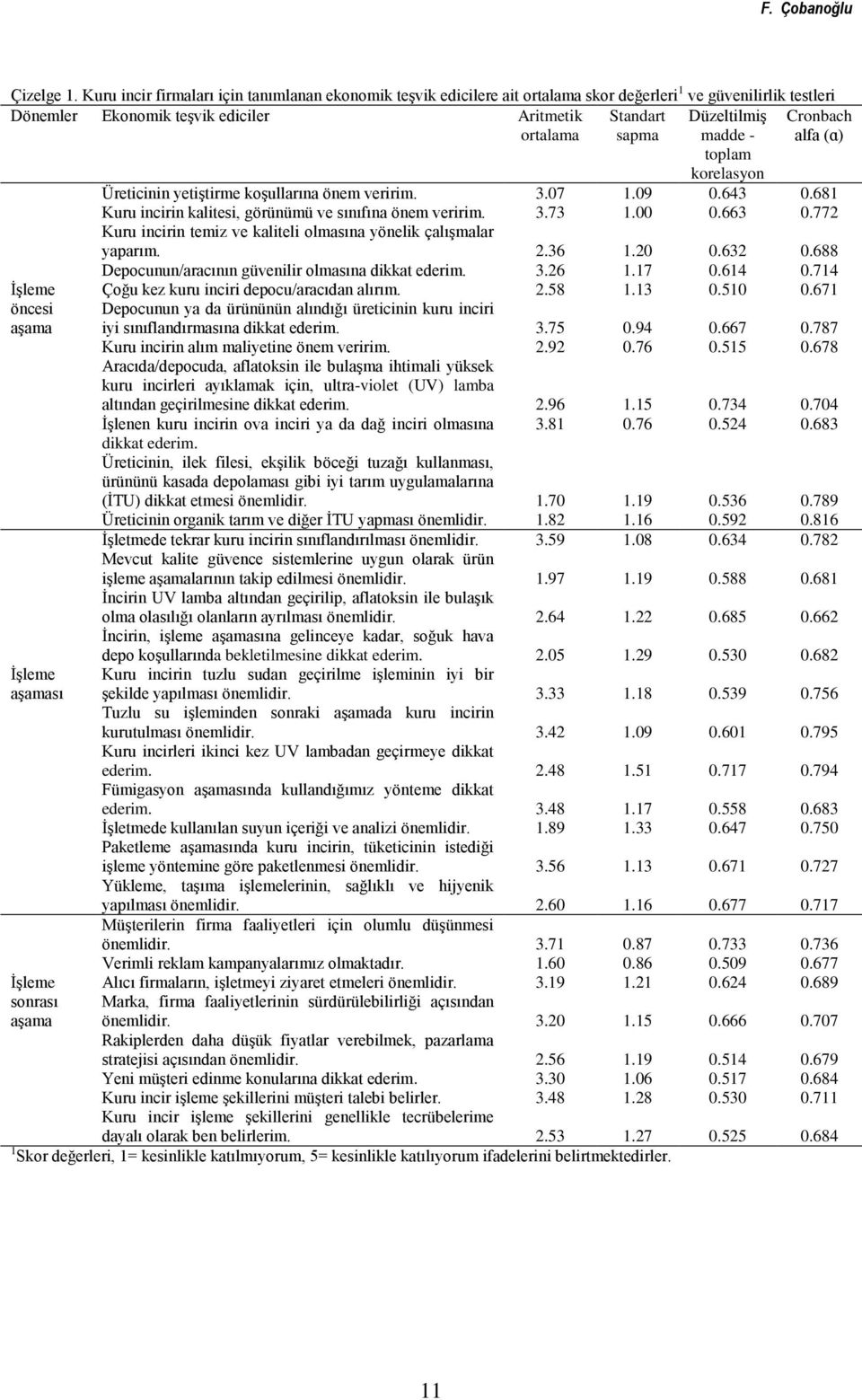 F. Çobanoğlu

Çizelge 1. Kuru incir firmaları için tanımlanan ekonomik teşvik edicilere ait ortalama skor değerleri$^1$ ve güvenilirlik testleri

| Dönemler | Ekonomik teşvik ediciler | Aritmetik ortalama | Standart sapma | Düzeltilmiş madde - toplam korelasyon | Cronbach alfa (α) |
|---|---|---|---|---|---|
| İşleme öncesi aşama | Üreticinin yetiştirme koşullarına önem veririm. | 3.07 | 1.09 | 0.643 | 0.681 |
| | Kuru incirin kalitesi, görünümü ve sınıfına önem veririm. | 3.73 | 1.00 | 0.663 | 0.772 |
| | Kuru incirin temiz ve kaliteli olmasına yönelik çalışmalar yaparım. | 2.36 | 1.20 | 0.632 | 0.688 |
| | Depocunun/aracının güvenilir olmasına dikkat ederim. | 3.26 | 1.17 | 0.614 | 0.714 |
| | Çoğu kez kuru inciri depocu/aracıdan alırım. | 2.58 | 1.13 | 0.510 | 0.671 |
| | Depocunun ya da ürününün alındığı üreticinin kuru inciri iyi sınıflandırmasına dikkat ederim. | 3.75 | 0.94 | 0.667 | 0.787 |
| | Kuru incirin alım maliyetine önem veririm. | 2.92 | 0.76 | 0.515 | 0.678 |
| | Aracıda/depocuda, aflatoksin ile bulaşma ihtimali yüksek kuru incirleri ayıklamak için, ultra-violet (UV) lamba altından geçirilmesine dikkat ederim. | 2.96 | 1.15 | 0.734 | 0.704 |
| | İşlenen kuru incirin ova inciri ya da dağ inciri olmasına dikkat ederim. | 3.81 | 0.76 | 0.524 | 0.683 |
| | Üreticinin, ilek filesi, ekşilik böceği tuzağı kullanması, ürününü kasada depolaması gibi iyi tarım uygulamalarına (İTU) dikkat etmesi önemlidir. | 1.70 | 1.19 | 0.536 | 0.789 |
| | Üreticinin organik tarım ve diğer İTU yapması önemlidir. | 1.82 | 1.16 | 0.592 | 0.816 |
| İşleme aşaması | İşletmede tekrar kuru incirin sınıflandırılması önemlidir. | 3.59 | 1.08 | 0.634 | 0.782 |
| | Mevcut kalite güvence sistemlerine uygun olarak ürün işleme aşamalarının takip edilmesi önemlidir. | 1.97 | 1.19 | 0.588 | 0.681 |
| | İncirin UV lamba altından geçirilip, aflatoksin ile bulaşık olma olasılığı olanların ayrılması önemlidir. | 2.64 | 1.22 | 0.685 | 0.662 |
| | İncirin, işleme aşamasına gelinceye kadar, soğuk hava depo koşullarında bekletilmesine dikkat ederim. | 2.05 | 1.29 | 0.530 | 0.682 |
| | Kuru incirin tuzlu sudan geçirilme işleminin iyi bir şekilde yapılması önemlidir. | 3.33 | 1.18 | 0.539 | 0.756 |
| | Tuzlu su işleminden sonraki aşamada kuru incirin kurutulması önemlidir. | 3.42 | 1.09 | 0.601 | 0.795 |
| | Kuru incirleri ikinci kez UV lambadan geçirmeye dikkat ederim. | 2.48 | 1.51 | 0.717 | 0.794 |
| | Fümigasyon aşamasında kullandığımız yönteme dikkat ederim. | 3.48 | 1.17 | 0.558 | 0.683 |
| | İşletmede kullanılan suyun içeriği ve analizi önemlidir. | 1.89 | 1.33 | 0.647 | 0.750 |
| | Paketleme aşamasında kuru incirin, tüketicinin istediği işleme yöntemine göre paketlenmesi önemlidir. | 3.56 | 1.13 | 0.671 | 0.727 |
| | Yükleme, taşıma işlemelerinin, sağlıklı ve hijyenik yapılması önemlidir. | 2.60 | 1.16 | 0.677 | 0.717 |
| İşleme sonrası aşama | Müşterilerin firma faaliyetleri için olumlu düşünmesi önemlidir. | 3.71 | 0.87 | 0.733 | 0.736 |
| | Verimli reklam kampanyalarımız olmaktadır. | 1.60 | 0.86 | 0.509 | 0.677 |
| | Alıcı firmaların, işletmeyi ziyaret etmeleri önemlidir. | 3.19 | 1.21 | 0.624 | 0.689 |
| | Marka, firma faaliyetlerinin sürdürülebilirliği açısından önemlidir. | 3.20 | 1.15 | 0.666 | 0.707 |
| | Rakiplerden daha düşük fiyatlar verebilmek, pazarlama stratejisi açısından önemlidir. | 2.56 | 1.19 | 0.514 | 0.679 |
| | Yeni müşteri edinme konularına dikkat ederim. | 3.30 | 1.06 | 0.517 | 0.684 |
| | Kuru incir işleme şekillerini müşteri talebi belirler. | 3.48 | 1.28 | 0.530 | 0.711 |
| | Kuru incir işleme şekillerini genellikle tecrübelerime dayalı olarak ben belirlerim. | 2.53 | 1.27 | 0.525 | 0.684 |

$^1$Skor değerleri, 1= kesinlikle katılmıyorum, 5= kesinlikle katılıyorum ifadelerini belirtmektedirler.

11